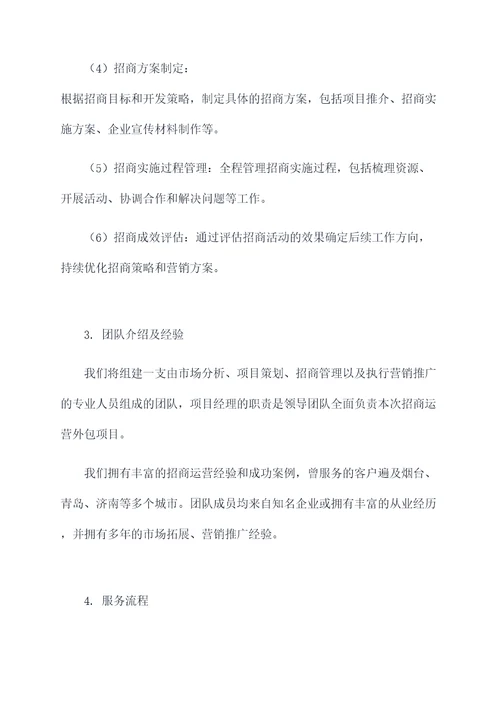 （4）招商方案制定：

根据招商目标和开发策略，制定具体的招商方案，包括项目推介、招商实施方案、企业宣传材料制作等。

（5）招商实施过程管理：全程管理招商实施过程，包括梳理资源、开展活动、协调合作和解决问题等工作。

（6）招商成效评估：通过评估招商活动的效果确定后续工作方向，持续优化招商策略和营销方案。

3. 团队介绍及经验

我们将组建一支由市场分析、项目策划、招商管理以及执行营销推广的专业人员组成的团队，项目经理的职责是领导团队全面负责本次招商运营外包项目。

我们拥有丰富的招商运营经验和成功案例，曾服务的客户遍及烟台、青岛、济南等多个城市。团队成员均来自知名企业或拥有丰富的从业经历，并拥有多年的市场拓展、营销推广经验。

4. 服务流程